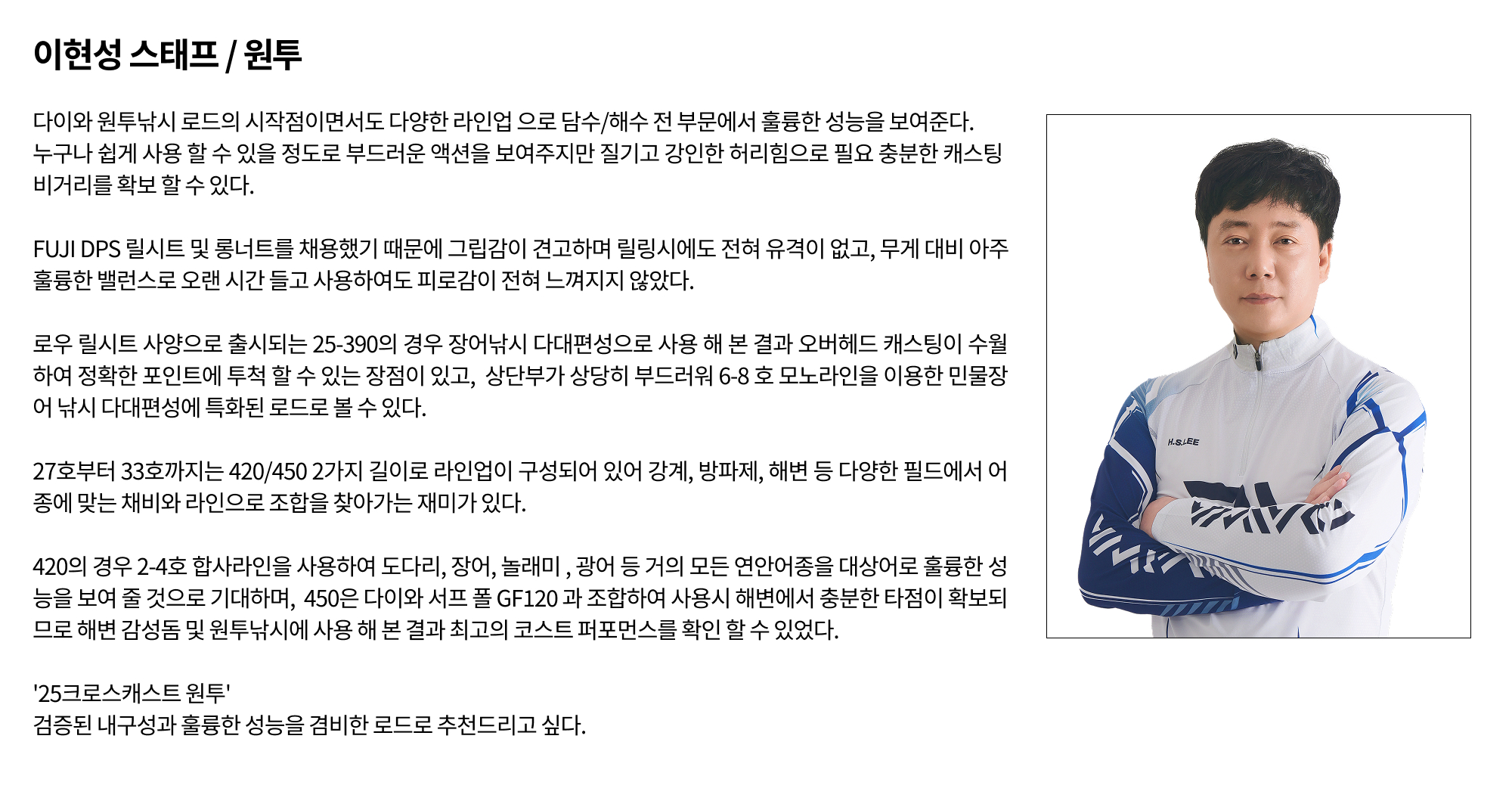 이현성 스태프 / 원투

다이와 원투낚시 로드의 시작점이면서도 다양한 라인업 으로 담수/해수 전 부문에서 훌륭한 성능을 보여준다. 누구나 쉽게 사용 할 수 있을 정도로 부드러운 액션을 보여주지만 질기고 강인한 허리힘으로 필요 충분한 캐스팅 비거리를 확보 할 수 있다.

FUJI DPS 릴시트 및 롱너트를 채용했기 때문에 그립감이 견고하며 릴링시에도 전혀 유격이 없고, 무게 대비 아주 훌륭한 밸런스로 오랜 시간 들고 사용하여도 피로감이 전혀 느껴지지 않았다.

로우 릴시트 사양으로 출시되는 25-390의 경우 장어낚시 다대편성으로 사용 해 본 결과 오버헤드 캐스팅이 수월하여 정확한 포인트에 투척 할 수 있는 장점이 있고, 상단부가 상당히 부드러워 6-8 호 모노라인을 이용한 민물장어 낚시 다대편성에 특화된 로드로 볼 수 있다.

27호부터 33호까지는 420/450 2가지 길이로 라인업이 구성되어 있어 강계, 방파제, 해변 등 다양한 필드에서 어종에 맞는 채비와 라인으로 조합을 찾아가는 재미가 있다.

420의 경우 2-4호 합사라인을 사용하여 도다리, 장어, 놀래미 , 광어 등 거의 모든 연안어종을 대상어로 훌륭한 성능을 보여 줄 것으로 기대하며, 450은 다이와 서프 폴 GF120 과 조합하여 사용시 해변에서 충분한 타점이 확보되므로 해변 감성돔 및 원투낚시에 사용 해 본 결과 최고의 코스트 퍼포먼스를 확인 할 수 있었다.

'25크로스캐스트 원투'
검증된 내구성과 훌륭한 성능을 겸비한 로드로 추천드리고 싶다.

H.S.LEE